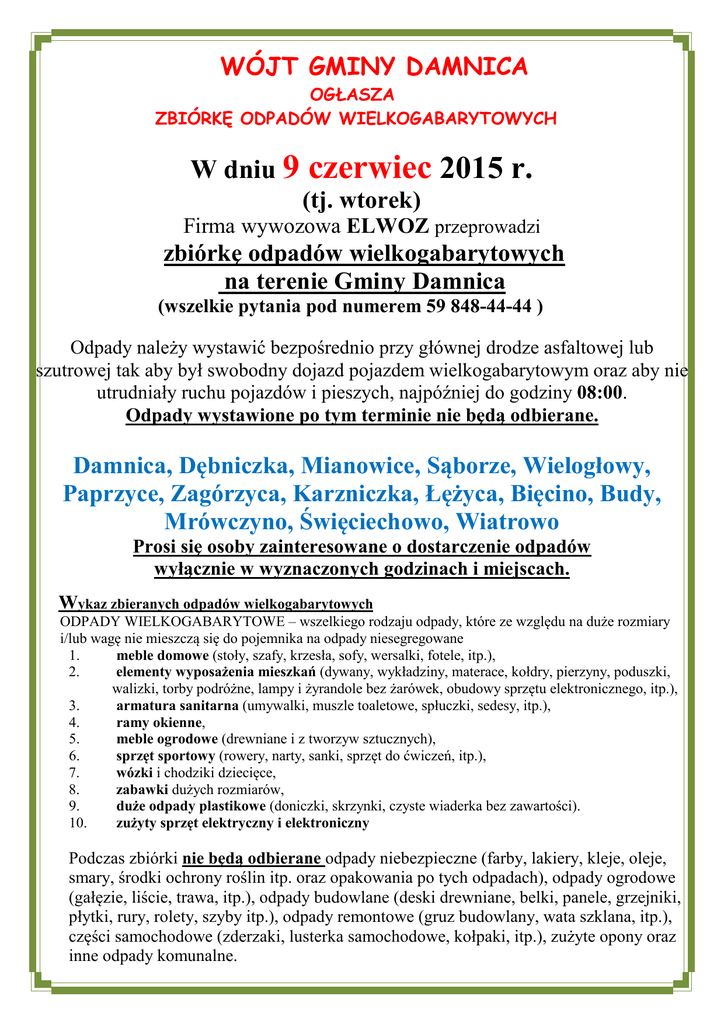 WÓJT GMINY DAMNICA
OGŁASZA
ZBIÓRKĘ ODPADÓW WIELKOGABARYTOWYCH

W dniu 9 czerwiec 2015 r.
(tj. wtorek)
Firma wywozowa ELWOZ przeprowadzi
zbiórkę odpadów wielkogabarytowych
na terenie Gminy Damnica
(wszelkie pytania pod numerem 59 848-44-44 )

Odpady należy wystawić bezpośrednio przy głównej drodze asfaltowej lub szutrowej tak aby był swobodny dojazd pojazdem wielkogabarytowym oraz aby nie utrudniały ruchu pojazdów i pieszych, najpóźniej do godziny 08:00.
Odpady wystawione po tym terminie nie będą odbierane.

Damnica, Dębniczka, Mianowice, Sąborze, Wielogłowy, Paprzyce, Zagórzyca, Karzniczka, Łężyca, Bięcino, Budy, Mrówczyno, Święciechowo, Wiatrowo
Prosi się osoby zainteresowane o dostarczenie odpadów wyłącznie w wyznaczonych godzinach i miejscach.

Wykaz zbieranych odpadów wielkogabarytowych
ODPADY WIELKOGABARYTOWE – wszelkiego rodzaju odpady, które ze względu na duże rozmiary i/lub wagę nie mieszczą się do pojemnika na odpady niesegregowane
1. meble domowe (stoły, szafy, krzesła, sofy, wersalki, fotele, itp.),
2. elementy wyposażenia mieszkań (dywany, wykładziny, materace, kołdry, pierzyny, poduszki, walizki, torby podróżne, lampy i żyrandole bez żarówek, obudowy sprzętu elektronicznego, itp.),
3. armatura sanitarna (umywalki, muszle toaletowe, spłuczki, sedesy, itp.),
4. ramy okienne,
5. meble ogrodowe (drewniane i z tworzyw sztucznych),
6. sprzęt sportowy (rowery, narty, sanki, sprzęt do ćwiczeń, itp.),
7. wózki i chodziki dziecięce,
8. zabawki dużych rozmiarów,
9. duże odpady plastikowe (doniczki, skrzynki, czyste wiaderka bez zawartości).
10. zużyty sprzęt elektryczny i elektroniczny

Podczas zbiórki nie będą odbierane odpady niebezpieczne (farby, lakiery, kleje, oleje, smary, środki ochrony roślin itp. oraz opakowania po tych odpadach), odpady ogrodowe (gałęzie, liście, trawa, itp.), odpady budowlane (deski drewniane, belki, panele, grzejniki, płytki, rury, rolety, szyby itp.), odpady remontowe (gruz budowlany, wata szklana, itp.), części samochodowe (zderzaki, lusterka samochodowe, kołpaki, itp.), zużyte opony oraz inne odpady komunalne.